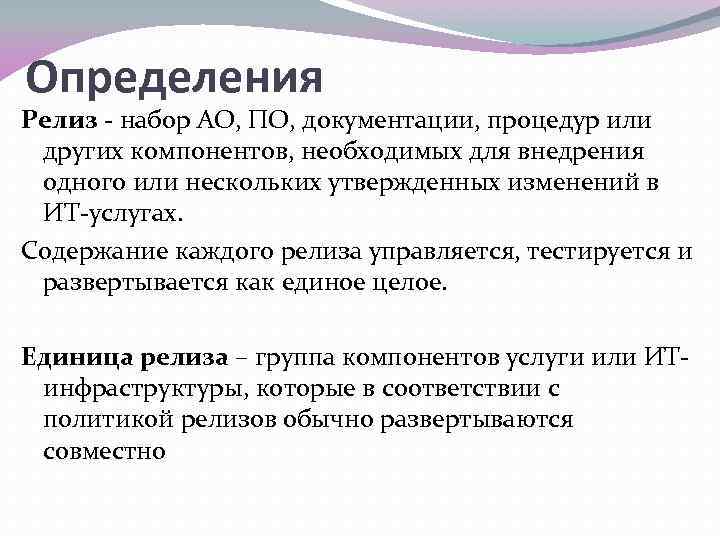 Определения

Релиз - набор АО, ПО, документации, процедур или других компонентов, необходимых для внедрения одного или нескольких утвержденных изменений в ИТ-услугах.

Содержание каждого релиза управляется, тестируется и развертывается как единое целое.

Единица релиза – группа компонентов услуги или ИТ-инфраструктуры, которые в соответствии с политикой релизов обычно развертываются совместно